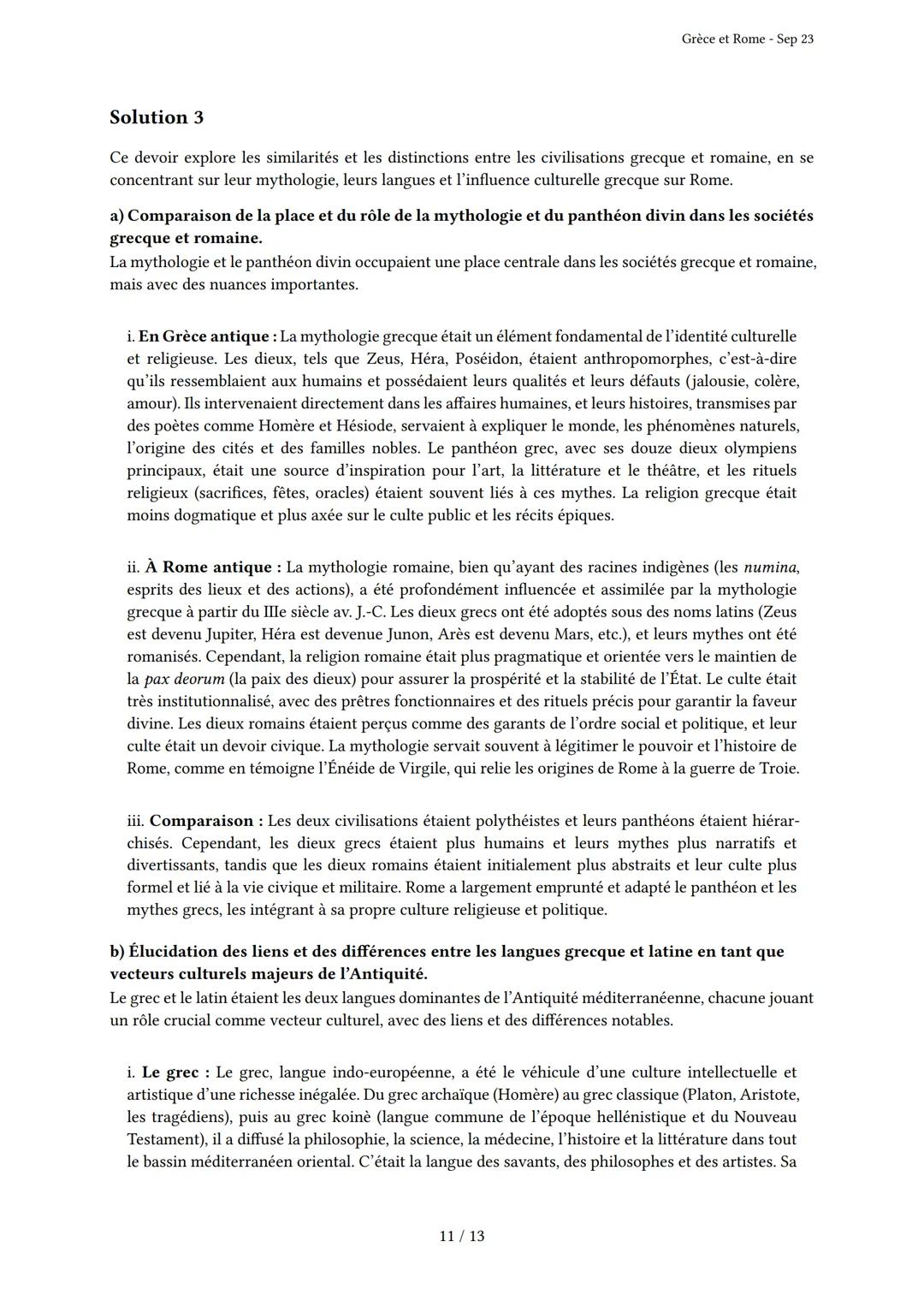 Grèce et Rome - Sep 23

Solution 3

Ce devoir explore les similarités et les distinctions entre les civilisations grecque et romaine, en se concentrant sur leur mythologie, leurs langues et l'influence culturelle grecque sur Rome.

a) Comparaison de la place et du rôle de la mythologie et du panthéon divin dans les sociétés grecque et romaine.
La mythologie et le panthéon divin occupaient une place centrale dans les sociétés grecque et romaine, mais avec des nuances importantes.

i. En Grèce antique : La mythologie grecque était un élément fondamental de l'identité culturelle et religieuse. Les dieux, tels que Zeus, Héra, Poséidon, étaient anthropomorphes, c'est-à-dire qu'ils ressemblaient aux humains et possédaient leurs qualités et leurs défauts (jalousie, colère, amour). Ils intervenaient directement dans les affaires humaines, et leurs histoires, transmises par des poètes comme Homère et Hésiode, servaient à expliquer le monde, les phénomènes naturels, l'origine des cités et des familles nobles. Le panthéon grec, avec ses douze dieux olympiens principaux, était une source d'inspiration pour l'art, la littérature et le théâtre, et les rituels religieux (sacrifices, fêtes, oracles) étaient souvent liés à ces mythes. La religion grecque était moins dogmatique et plus axée sur le culte public et les récits épiques.

ii. À Rome antique : La mythologie romaine, bien qu'ayant des racines indigènes (les numina, esprits des lieux et des actions), a été profondément influencée et assimilée par la mythologie grecque à partir du IIIe siècle av. J.-C. Les dieux grecs ont été adoptés sous des noms latins (Zeus est devenu Jupiter, Héra est devenue Junon, Arès est devenu Mars, etc.), et leurs mythes ont été romanisés. Cependant, la religion romaine était plus pragmatique et orientée vers le maintien de la pax deorum (la paix des dieux) pour assurer la prospérité et la stabilité de l'État. Le culte était très institutionnalisé, avec des prêtres fonctionnaires et des rituels précis pour garantir la faveur divine. Les dieux romains étaient perçus comme des garants de l'ordre social et politique, et leur culte était un devoir civique. La mythologie servait souvent à légitimer le pouvoir et l'histoire de Rome, comme en témoigne l'Énéide de Virgile, qui relie les origines de Rome à la guerre de Troie.

iii. Comparaison : Les deux civilisations étaient polythéistes et leurs panthéons étaient hiérarchisés. Cependant, les dieux grecs étaient plus humains et leurs mythes plus narratifs et divertissants, tandis que les dieux romains étaient initialement plus abstraits et leur culte plus formel et lié à la vie civique et militaire. Rome a largement emprunté et adapté le panthéon et les mythes grecs, les intégrant à sa propre culture religieuse et politique.

b) Élucidation des liens et des différences entre les langues grecque et latine en tant que vecteurs culturels majeurs de l'Antiquité.
Le grec et le latin étaient les deux langues dominantes de l'Antiquité méditerranéenne, chacune jouant un rôle crucial comme vecteur culturel, avec des liens et des différences notables.

i. Le grec : Le grec, langue indo-européenne, a été le véhicule d'une culture intellectuelle et artistique d'une richesse inégalée. Du grec archaïque (Homère) au grec classique (Platon, Aristote, les tragédiens), puis au grec koinè (langue commune de l'époque hellénistique et du Nouveau Testament), il a diffusé la philosophie, la science, la médecine, l'histoire et la littérature dans tout le bassin méditerranéen oriental. C'était la langue des savants, des philosophes et des artistes. Sa

11 / 13